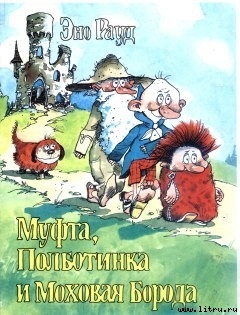 Эно Рауд

Муфта, Полботинка и Моховая Борода

www.litru.ru